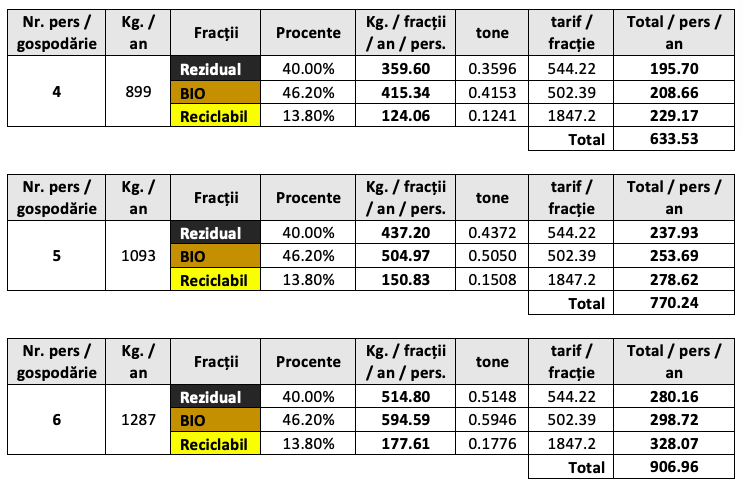 | Nr. pers / gospodărie | Kg. / an | Fracții | Procente | Kg. / fracții / an / pers. | tone | tarif / fracție | Total / pers / an |
|---|---|---|---|---|---|---|---|
| 4 | 899 | Rezidual | 40.00% | 359.60 | 0.3596 | 544.22 | 195.70 |
| | | BIO | 46.20% | 415.34 | 0.4153 | 502.39 | 208.66 |
| | | Reciclabil | 13.80% | 124.06 | 0.1241 | 1847.2 | 229.17 |
| | | | | | | Total | 633.53 |

| Nr. pers / gospodărie | Kg. / an | Fracții | Procente | Kg. / fracții / an / pers. | tone | tarif / fracție | Total / pers / an |
|---|---|---|---|---|---|---|---|
| 5 | 1093 | Rezidual | 40.00% | 437.20 | 0.4372 | 544.22 | 237.93 |
| | | BIO | 46.20% | 504.97 | 0.5050 | 502.39 | 253.69 |
| | | Reciclabil | 13.80% | 150.83 | 0.1508 | 1847.2 | 278.62 |
| | | | | | | Total | 770.24 |

| Nr. pers / gospodărie | Kg. / an | Fracții | Procente | Kg. / fracții / an / pers. | tone | tarif / fracție | Total / pers / an |
|---|---|---|---|---|---|---|---|
| 6 | 1287 | Rezidual | 40.00% | 514.80 | 0.5148 | 544.22 | 280.16 |
| | | BIO | 46.20% | 594.59 | 0.5946 | 502.39 | 298.72 |
| | | Reciclabil | 13.80% | 177.61 | 0.1776 | 1847.2 | 328.07 |
| | | | | | | Total | 906.96 |